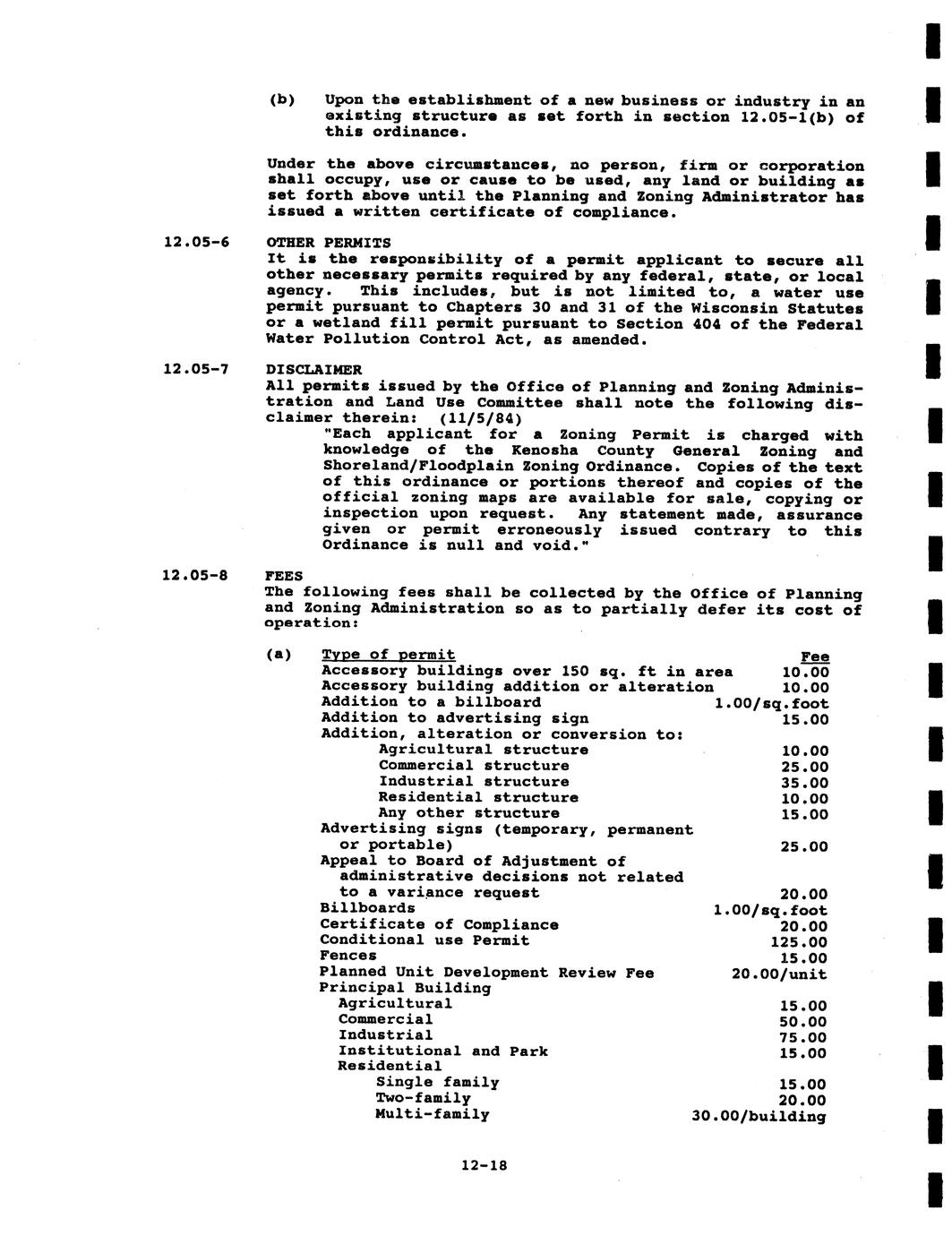 (b) Upon the establishment of a new business or industry in an existing structure as set forth in section 12.05-1(b) of this ordinance.

Under the above circumstances, no person, firm or corporation shall occupy, use or cause to be used, any land or building as set forth above until the Planning and Zoning Administrator has issued a written certificate of compliance.

12.05-6 OTHER PERMITS
It is the responsibility of a permit applicant to secure all other necessary permits required by any federal, state, or local agency. This includes, but is not limited to, a water use permit pursuant to Chapters 30 and 31 of the Wisconsin Statutes or a wetland fill permit pursuant to Section 404 of the Federal Water Pollution Control Act, as amended.

12.05-7 DISCLAIMER
All permits issued by the Office of Planning and Zoning Administration and Land Use Committee shall note the following disclaimer therein: (11/5/84)
"Each applicant for a Zoning Permit is charged with knowledge of the Kenosha County General Zoning and Shoreland/Floodplain Zoning Ordinance. Copies of the text of this ordinance or portions thereof and copies of the official zoning maps are available for sale, copying or inspection upon request. Any statement made, assurance given or permit erroneously issued contrary to this Ordinance is null and void."

12.05-8 FEES
The following fees shall be collected by the Office of Planning and Zoning Administration so as to partially defer its cost of operation:

(a)
| Type of permit | Fee |
|---|---|
| Accessory buildings over 150 sq. ft in area | 10.00 |
| Accessory building addition or alteration | 10.00 |
| Addition to a billboard | 1.00/sq.foot |
| Addition to advertising sign | 15.00 |
| Addition, alteration or conversion to: | |
| Agricultural structure | 10.00 |
| Commercial structure | 25.00 |
| Industrial structure | 35.00 |
| Residential structure | 10.00 |
| Any other structure | 15.00 |
| Advertising signs (temporary, permanent or portable) | 25.00 |
| Appeal to Board of Adjustment of administrative decisions not related to a variance request | 20.00 |
| Billboards | 1.00/sq.foot |
| Certificate of Compliance | 20.00 |
| Conditional use Permit | 125.00 |
| Fences | 15.00 |
| Planned Unit Development Review Fee | 20.00/unit |
| Principal Building | |
| Agricultural | 15.00 |
| Commercial | 50.00 |
| Industrial | 75.00 |
| Institutional and Park | 15.00 |
| Residential | |
| Single family | 15.00 |
| Two-family | 20.00 |
| Multi-family | 30.00/building |

12-18